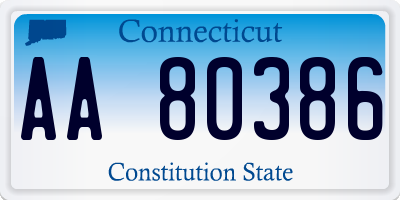 Connecticut

AA 80386

Constitution State